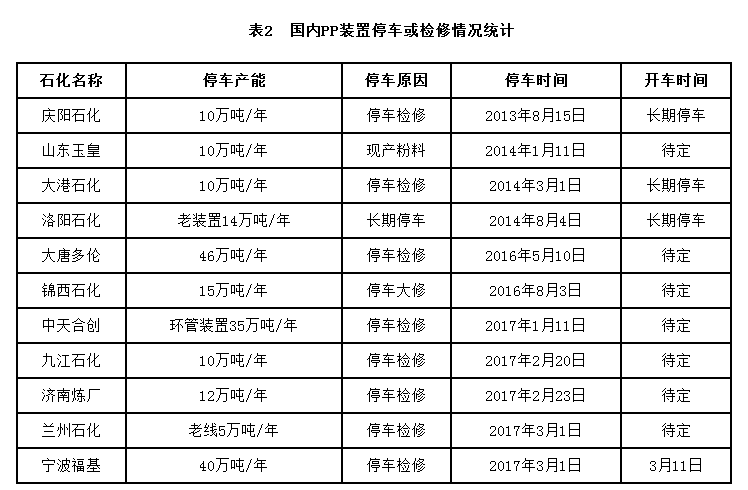 表2　国内PP装置停车或检修情况统计

| 石化名称 | 停车产能 | 停车原因 | 停车时间 | 开车时间 |
|---|---|---|---|---|
| 庆阳石化 | 10万吨/年 | 停车检修 | 2013年8月15日 | 长期停车 |
| 山东玉皇 | 10万吨/年 | 现产粉料 | 2014年1月11日 | 待定 |
| 大港石化 | 10万吨/年 | 停车检修 | 2014年3月1日 | 长期停车 |
| 洛阳石化 | 老装置14万吨/年 | 长期停车 | 2014年8月4日 | 长期停车 |
| 大唐多伦 | 46万吨/年 | 停车检修 | 2016年5月10日 | 待定 |
| 锦西石化 | 15万吨/年 | 停车大修 | 2016年8月3日 | 待定 |
| 中天合创 | 环管装置35万吨/年 | 停车检修 | 2017年1月11日 | 待定 |
| 九江石化 | 10万吨/年 | 停车检修 | 2017年2月20日 | 待定 |
| 济南炼厂 | 12万吨/年 | 停车检修 | 2017年2月23日 | 待定 |
| 兰州石化 | 老线5万吨/年 | 停车检修 | 2017年3月1日 | 待定 |
| 宁波福基 | 40万吨/年 | 停车检修 | 2017年3月1日 | 3月11日 |